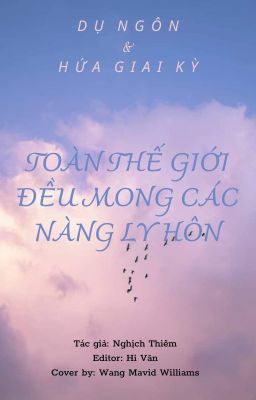 DỤ NGÔN
&
HỨA GIAI KỲ

TOÀN THẾ GIỚI ĐỀU MONG CÁC NÀNG LY HÔN

Tác giả: Nghịch Thiêm
Editor: Hi Văn
Cover by: Wang Mavid Williams